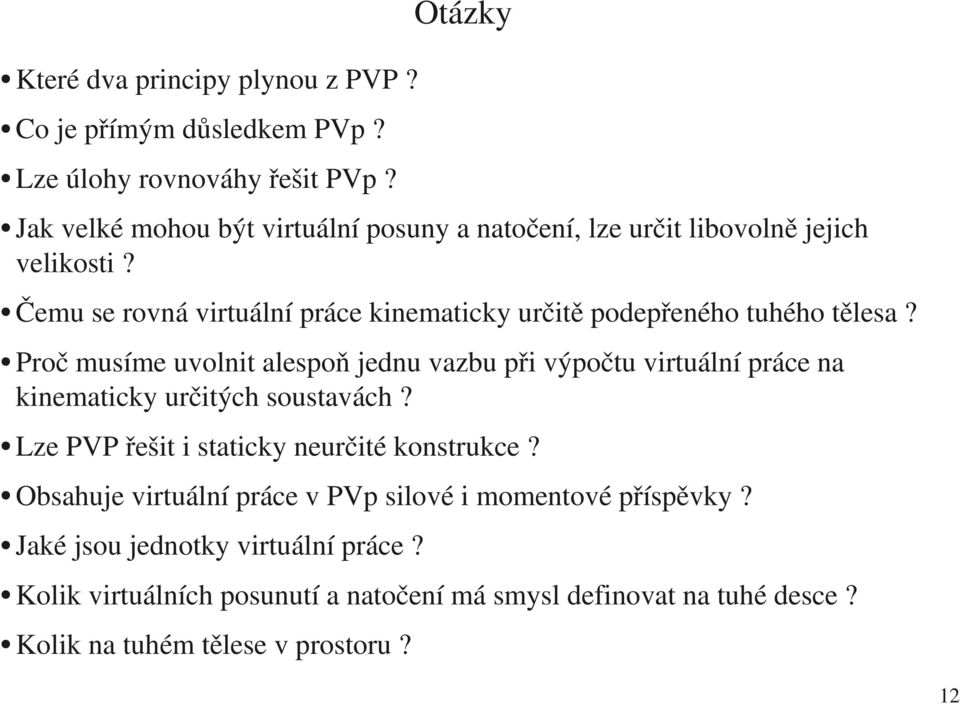 Otázky

• Které dva principy plynou z PVP ?

• Co je přímým důsledkem PVp ?

• Lze úlohy rovnováhy řešit PVp ?

• Jak velké mohou být virtuální posuny a natočení, lze určit libovolně jejich velikosti ?

• Čemu se rovná virtuální práce kinematicky určitě podepřeného tuhého tělesa ?

• Proč musíme uvolnit alespoň jednu vazbu při výpočtu virtuální práce na kinematicky určitých soustavách ?

• Lze PVP řešit i staticky neurčité konstrukce ?

• Obsahuje virtuální práce v PVp silové i momentové příspěvky ?

• Jaké jsou jednotky virtuální práce ?

• Kolik virtuálních posunutí a natočení má smysl definovat na tuhé desce ?

• Kolik na tuhém tělese v prostoru ?

12